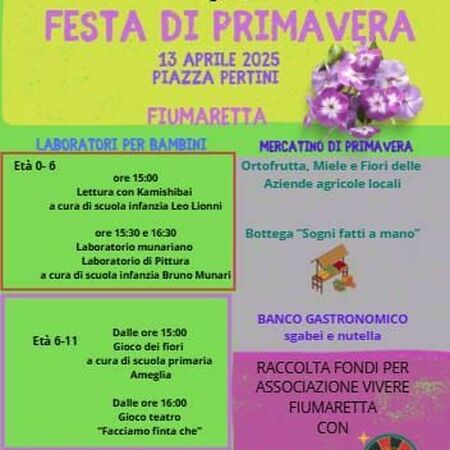 FESTA DI PRIMAVERA

13 APRILE 2025
PIAZZA PERTINI

FIUMARETTA

LABORATORI PER BAMBINI

Età 0- 6

ore 15:00
Lettura con Kamishibai
a cura di scuola infanzia Leo Lionni

ore 15:30 e 16:30
Laboratorio munariano
Laboratorio di Pittura
a cura di scuola infanzia Bruno Munari

Età 6-11

Dalle ore 15:00
Gioco dei fiori
a cura di scuola primaria Ameglia

Dalle ore 16:00
Gioco teatro
"Facciamo finta che"

MERCATINO DI PRIMAVERA

Ortofrutta, Miele e Fiori delle Aziende agricole locali

Bottega "Sogni fatti a mano"

BANCO GASTRONOMICO
sgabei e nutella

RACCOLTA FONDI PER ASSOCIAZIONE VIVERE FIUMARETTA CON